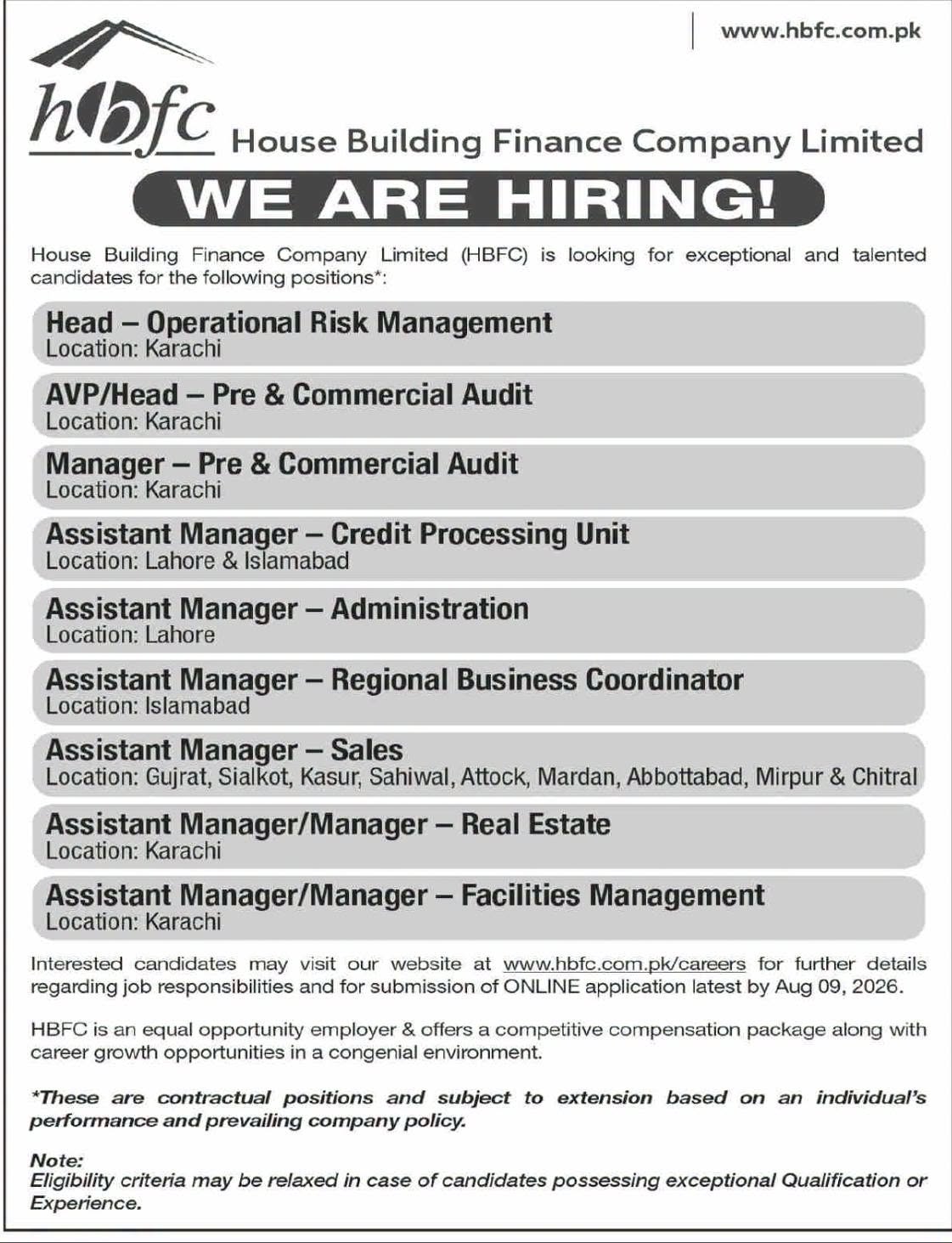 www.hbfc.com.pk

hbfc House Building Finance Company Limited

WE ARE HIRING!

House Building Finance Company Limited (HBFC) is looking for exceptional and talented candidates for the following positions*:

Head – Operational Risk Management
Location: Karachi

AVP/Head – Pre & Commercial Audit
Location: Karachi

Manager – Pre & Commercial Audit
Location: Karachi

Assistant Manager – Credit Processing Unit
Location: Lahore & Islamabad

Assistant Manager – Administration
Location: Lahore

Assistant Manager – Regional Business Coordinator
Location: Islamabad

Assistant Manager – Sales
Location: Gujrat, Sialkot, Kasur, Sahiwal, Attock, Mardan, Abbottabad, Mirpur & Chitral

Assistant Manager/Manager – Real Estate
Location: Karachi

Assistant Manager/Manager – Facilities Management
Location: Karachi

Interested candidates may visit our website at www.hbfc.com.pk/careers for further details regarding job responsibilities and for submission of ONLINE application latest by Aug 09, 2026.

HBFC is an equal opportunity employer & offers a competitive compensation package along with career growth opportunities in a congenial environment.

*These are contractual positions and subject to extension based on an individual's performance and prevailing company policy.

Note:
Eligibility criteria may be relaxed in case of candidates possessing exceptional Qualification or Experience.